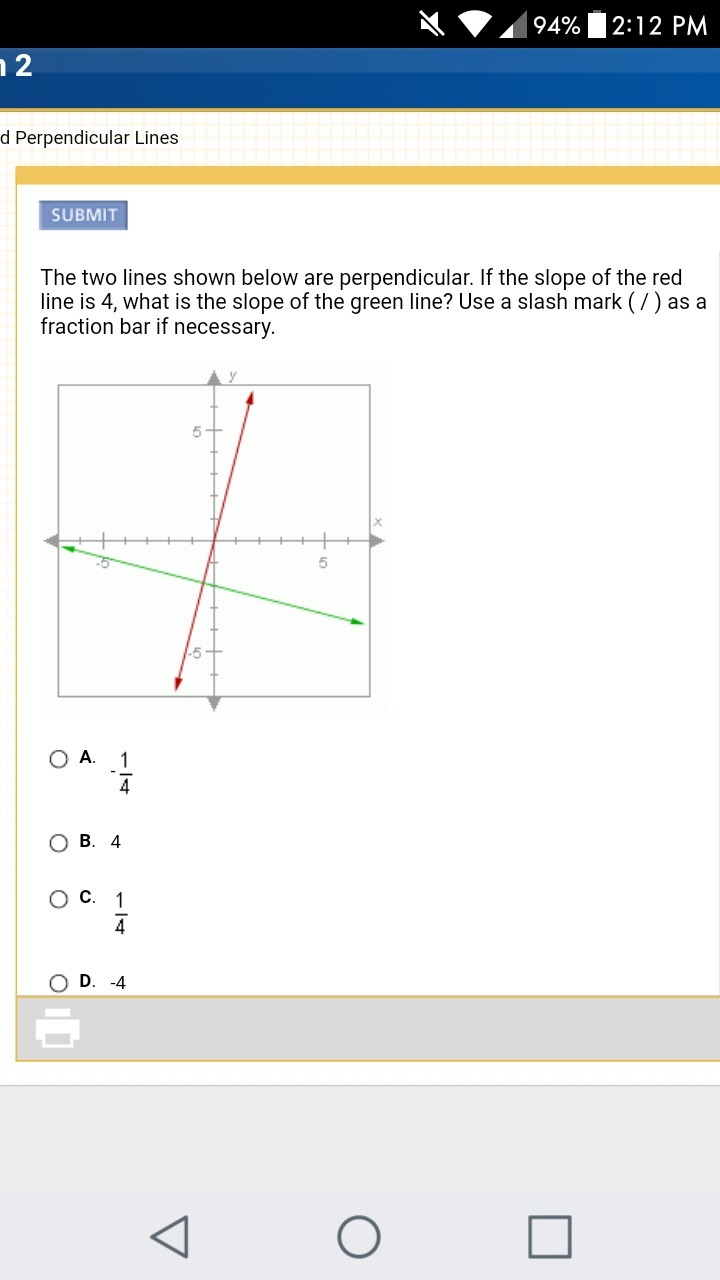 94% 2:12 PM

n 2

d Perpendicular Lines

SUBMIT

The two lines shown below are perpendicular. If the slope of the red line is 4, what is the slope of the green line? Use a slash mark ( / ) as a fraction bar if necessary.

y
5
x
-5
5
-5

A. $-\frac{1}{4}$

B. 4

C. $\frac{1}{4}$

D. -4